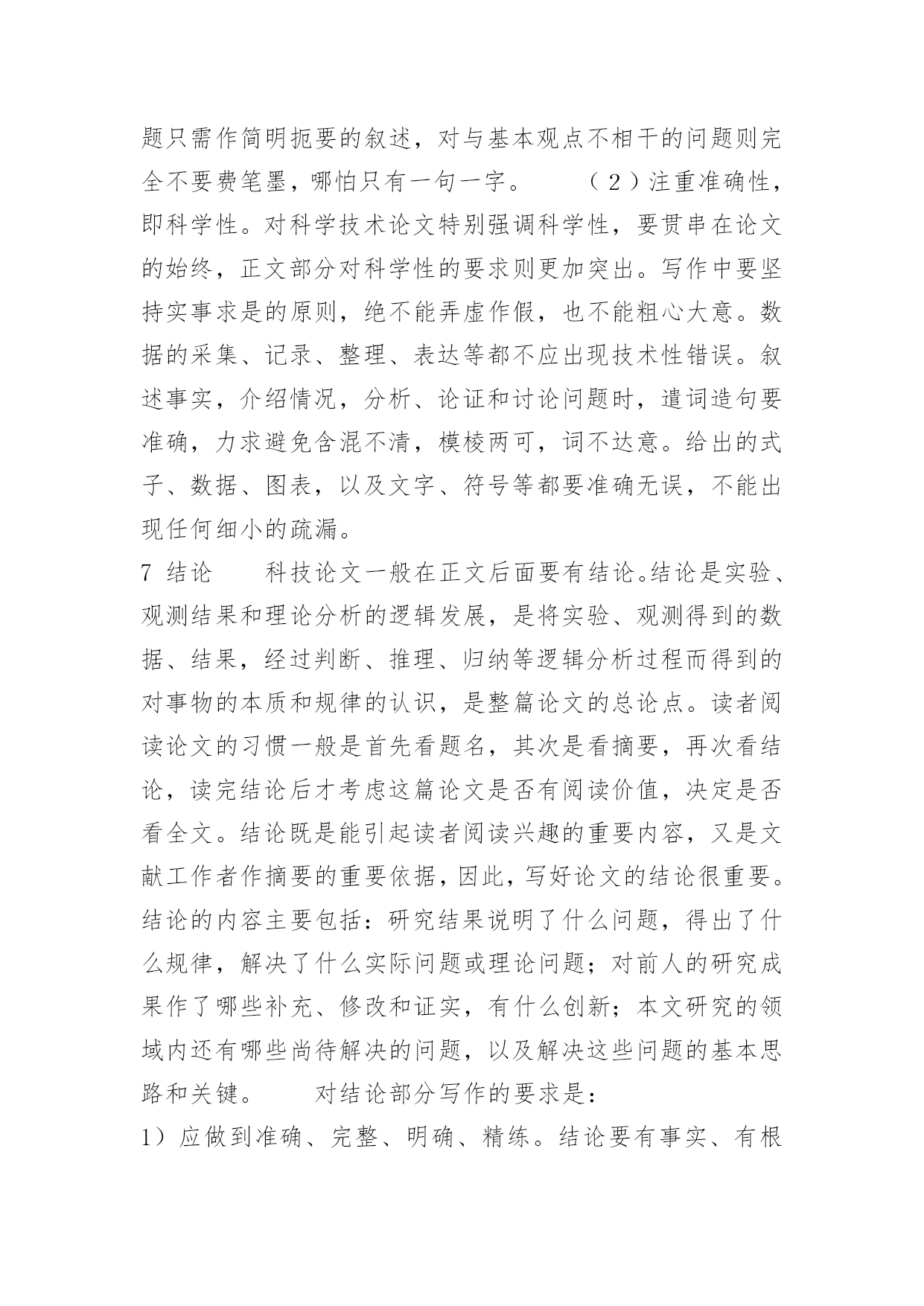 题只需作简明扼要的叙述，对与基本观点不相干的问题则完全不要费笔墨，哪怕只有一句一字。　　（2）注重准确性，即科学性。对科学技术论文特别强调科学性，要贯串在论文的始终，正文部分对科学性的要求则更加突出。写作中要坚持实事求是的原则，绝不能弄虚作假，也不能粗心大意。数据的采集、记录、整理、表达等都不应出现技术性错误。叙述事实，介绍情况，分析、论证和讨论问题时，遣词造句要准确，力求避免含混不清，模棱两可，词不达意。给出的式子、数据、图表，以及文字、符号等都要准确无误，不能出现任何细小的疏漏。

7 结论　　科技论文一般在正文后面要有结论。结论是实验、观测结果和理论分析的逻辑发展，是将实验、观测得到的数据、结果，经过判断、推理、归纳等逻辑分析过程而得到的对事物的本质和规律的认识，是整篇论文的总论点。读者阅读论文的习惯一般是首先看题名，其次是看摘要，再次看结论，读完结论后才考虑这篇论文是否有阅读价值，决定是否看全文。结论既是能引起读者阅读兴趣的重要内容，又是文献工作者作摘要的重要依据，因此，写好论文的结论很重要。结论的内容主要包括：研究结果说明了什么问题，得出了什么规律，解决了什么实际问题或理论问题；对前人的研究成果作了哪些补充、修改和证实，有什么创新；本文研究的领域内还有哪些尚待解决的问题，以及解决这些问题的基本思路和关键。　　对结论部分写作的要求是：

1）应做到准确、完整、明确、精练。结论要有事实、有根